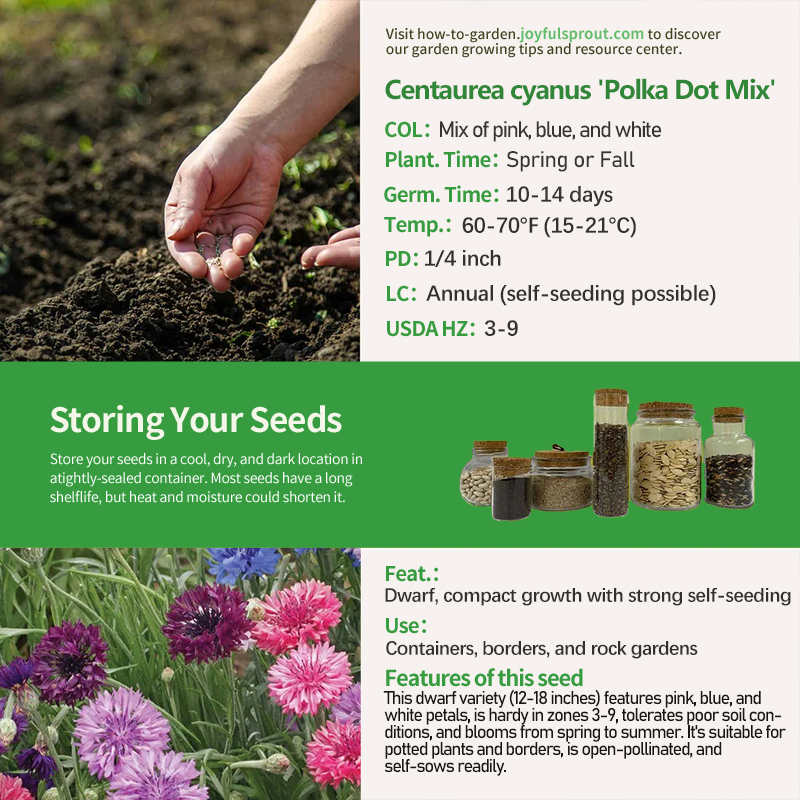 Visit how-to-garden.joyfulsprout.com to discover our garden growing tips and resource center.

Centaurea cyanus 'Polka Dot Mix'

COL: Mix of pink, blue, and white

Plant. Time: Spring or Fall

Germ. Time: 10-14 days

Temp.: 60-70°F (15-21°C)

PD: 1/4 inch

LC: Annual (self-seeding possible)

USDA HZ: 3-9

Storing Your Seeds

Store your seeds in a cool, dry, and dark location in atightly-sealed container. Most seeds have a long shelflife, but heat and moisture could shorten it.

Feat.:

Dwarf, compact growth with strong self-seeding

Use:

Containers, borders, and rock gardens

Features of this seed

This dwarf variety (12-18 inches) features pink, blue, and white petals, is hardy in zones 3-9, tolerates poor soil conditions, and blooms from spring to summer. It's suitable for potted plants and borders, is open-pollinated, and self-sows readily.